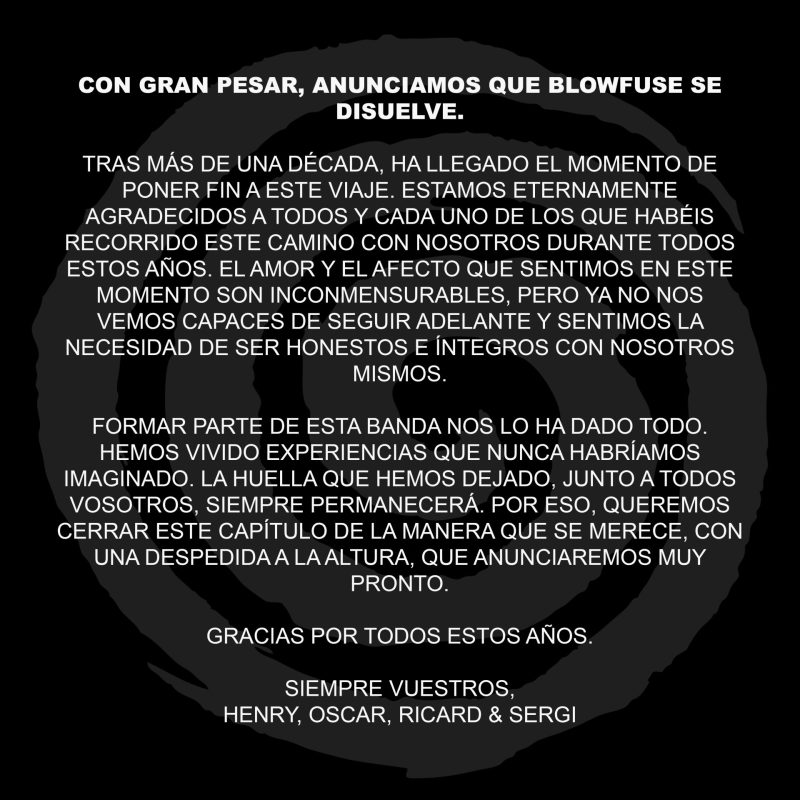 CON GRAN PESAR, ANUNCIAMOS QUE BLOWFUSE SE DISUELVE.

TRAS MÁS DE UNA DÉCADA, HA LLEGADO EL MOMENTO DE PONER FIN A ESTE VIAJE. ESTAMOS ETERNAMENTE AGRADECIDOS A TODOS Y CADA UNO DE LOS QUE HABÉIS RECORRIDO ESTE CAMINO CON NOSOTROS DURANTE TODOS ESTOS AÑOS. EL AMOR Y EL AFECTO QUE SENTIMOS EN ESTE MOMENTO SON INCONMENSURABLES, PERO YA NO NOS VEMOS CAPACES DE SEGUIR ADELANTE Y SENTIMOS LA NECESIDAD DE SER HONESTOS E ÍNTEGROS CON NOSOTROS MISMOS.

FORMAR PARTE DE ESTA BANDA NOS LO HA DADO TODO. HEMOS VIVIDO EXPERIENCIAS QUE NUNCA HABRÍAMOS IMAGINADO. LA HUELLA QUE HEMOS DEJADO, JUNTO A TODOS VOSOTROS, SIEMPRE PERMANECERÁ. POR ESO, QUEREMOS CERRAR ESTE CAPÍTULO DE LA MANERA QUE SE MERECE, CON UNA DESPEDIDA A LA ALTURA, QUE ANUNCIAREMOS MUY PRONTO.

GRACIAS POR TODOS ESTOS AÑOS.

SIEMPRE VUESTROS,
HENRY, OSCAR, RICARD & SERGI